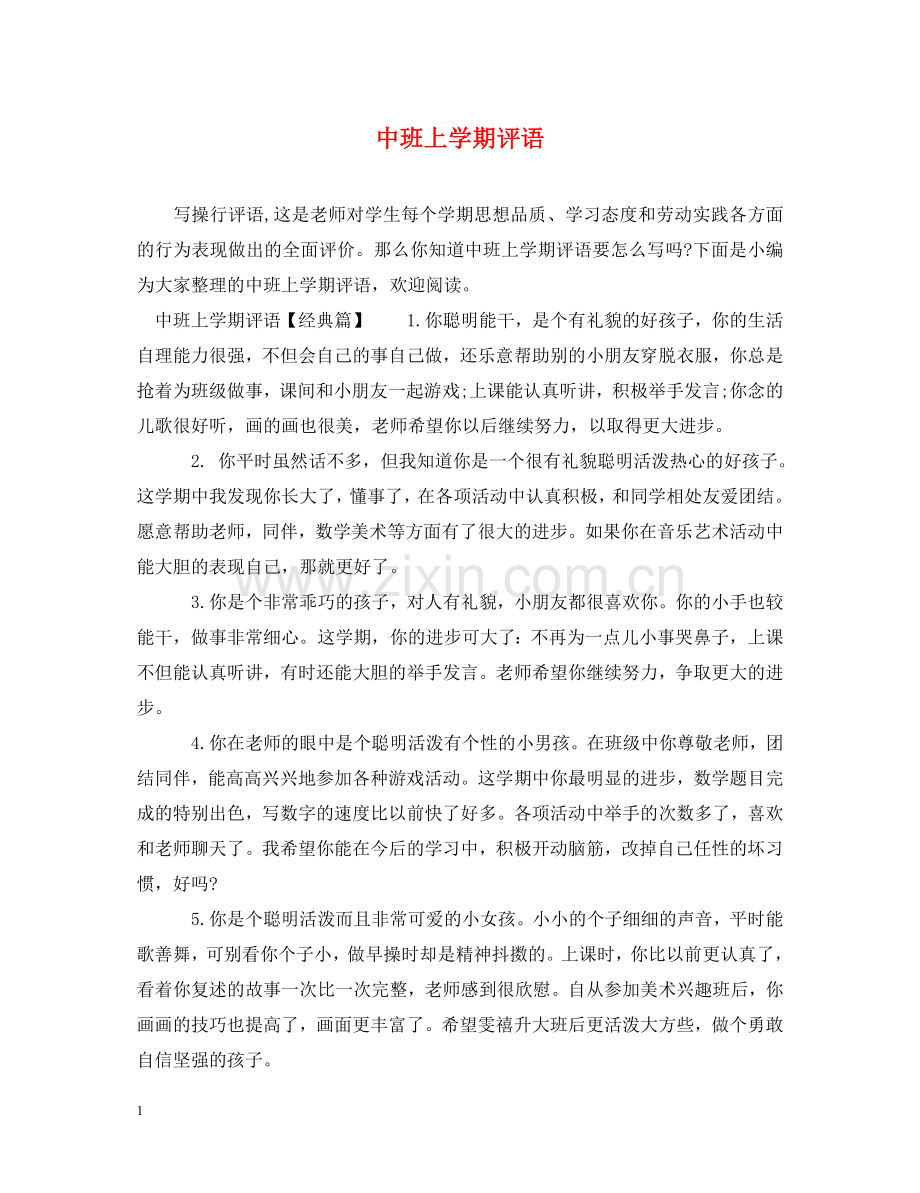 中班上学期评语

写操行评语,这是老师对学生每个学期思想品质、学习态度和劳动实践各方面的行为表现做出的全面评价。那么你知道中班上学期评语要怎么写吗?下面是小编为大家整理的中班上学期评语，欢迎阅读。

中班上学期评语【经典篇】 1.你聪明能干，是个有礼貌的好孩子，你的生活自理能力很强，不但会自己的事自己做，还乐意帮助别的小朋友穿脱衣服，你总是抢着为班级做事，课间和小朋友一起游戏;上课能认真听讲，积极举手发言;你念的儿歌很好听，画的画也很美，老师希望你以后继续努力，以取得更大进步。

2.你平时虽然话不多，但我知道你是一个很有礼貌聪明活泼热心的好孩子。这学期中我发现你长大了，懂事了，在各项活动中认真积极，和同学相处友爱团结。愿意帮助老师，同伴，数学美术等方面有了很大的进步。如果你在音乐艺术活动中能大胆的表现自己，那就更好了。

3.你是个非常乖巧的孩子，对人有礼貌，小朋友都很喜欢你。你的小手也较能干，做事非常细心。这学期，你的进步可大了：不再为一点儿小事哭鼻子，上课不但能认真听讲，有时还能大胆的举手发言。老师希望你继续努力，争取更大的进步。

4.你在老师的眼中是个聪明活泼有个性的小男孩。在班级中你尊敬老师，团结同伴，能高高兴兴地参加各种游戏活动。这学期中你最明显的进步，数学题目完成的特别出色，写数字的速度比以前快了好多。各项活动中举手的次数多了，喜欢和老师聊天了。我希望你能在今后的学习中，积极开动脑筋，改掉自己任性的坏习惯，好吗?

5.你是个聪明活泼而且非常可爱的小女孩。小小的个子细细的声音，平时能歌善舞，可别看你个子小，做早操时却是精神抖擞的。上课时，你比以前更认真了，看着你复述的故事一次比一次完整，老师感到很欣慰。自从参加美术兴趣班后，你画画的技巧也提高了，画面更丰富了。希望雯禧升大班后更活泼大方些，做个勇敢自信坚强的孩子。

1

www.zixin.com.cn